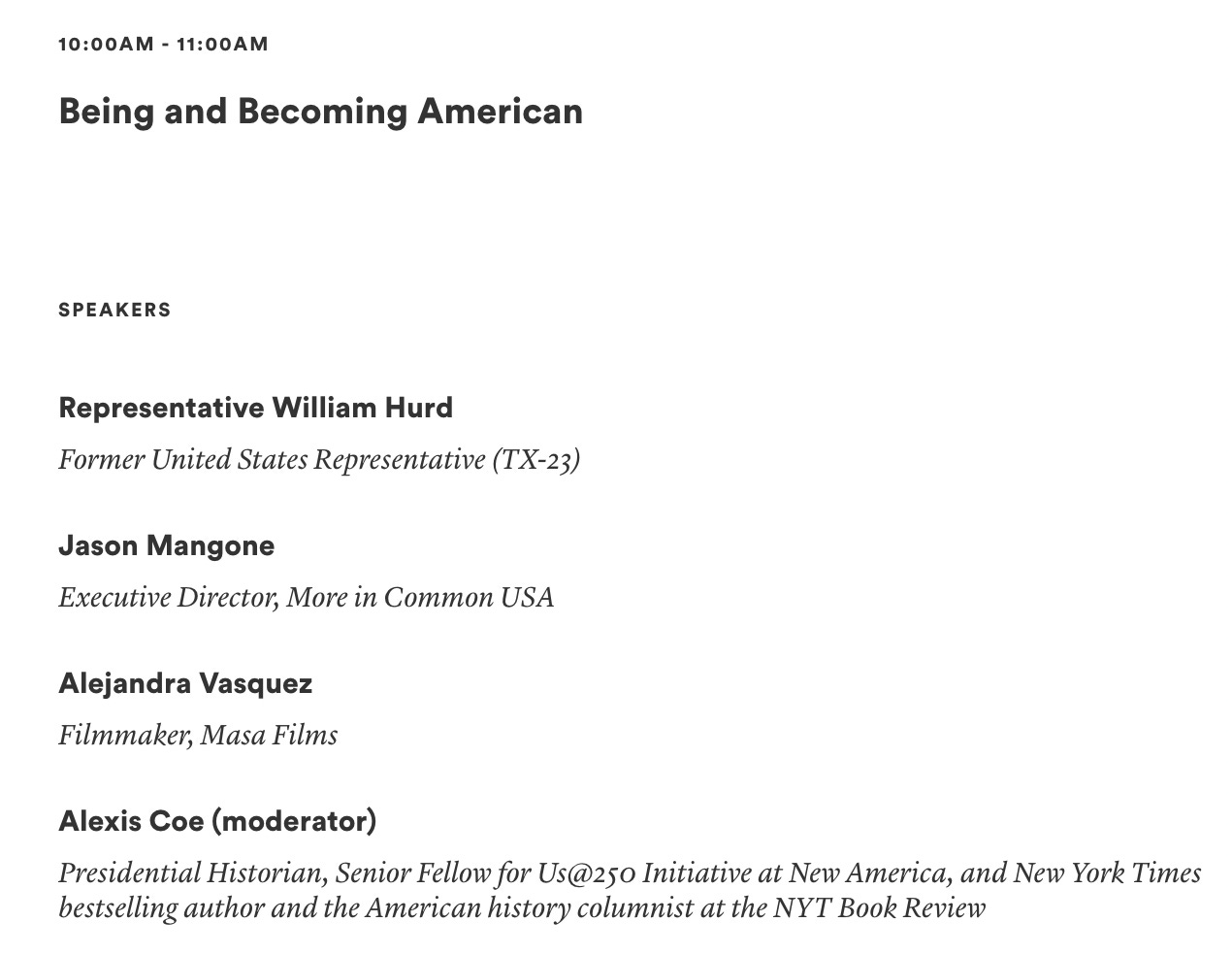 10:00AM - 11:00AM

Being and Becoming American

SPEAKERS

Representative William Hurd

Former United States Representative (TX-23)

Jason Mangone

Executive Director, More in Common USA

Alejandra Vasquez

Filmmaker, Masa Films

Alexis Coe (moderator)

Presidential Historian, Senior Fellow for Us@250 Initiative at New America, and New York Times bestselling author and the American history columnist at the NYT Book Review